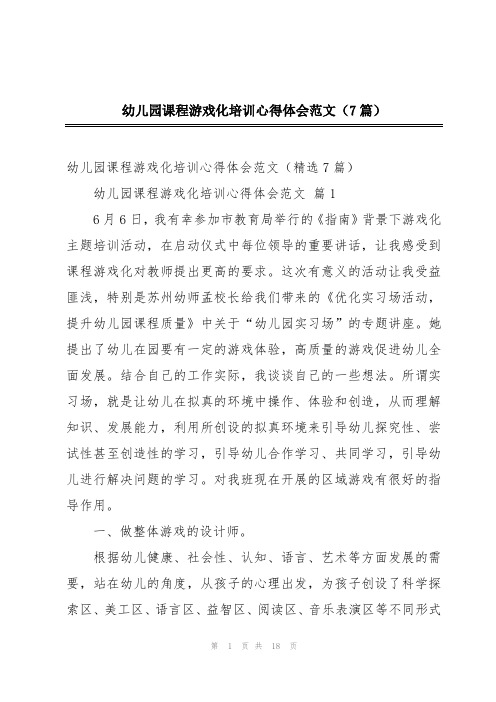 幼儿园课程游戏化培训心得体会范文（7篇）

幼儿园课程游戏化培训心得体会范文（精选7篇）

幼儿园课程游戏化培训心得体会范文 篇1

6月6日，我有幸参加市教育局举行的《指南》背景下游戏化主题培训活动，在启动仪式中每位领导的重要讲话，让我感受到课程游戏化对教师提出更高的要求。这次有意义的活动让我受益匪浅，特别是苏州幼师孟校长给我们带来的《优化实习场活动，提升幼儿园课程质量》中关于“幼儿园实习场”的专题讲座。她提出了幼儿在园要有一定的游戏体验，高质量的游戏促进幼儿全面发展。结合自己的工作实际，我谈谈自己的一些想法。所谓实习场，就是让幼儿在拟真的环境中操作、体验和创造，从而理解知识、发展能力，利用所创设的拟真环境来引导幼儿探究性、尝试性甚至创造性的学习，引导幼儿合作学习、共同学习，引导幼儿进行解决问题的学习。对我班现在开展的区域游戏有很好的指导作用。

一、做整体游戏的设计师。

根据幼儿健康、社会性、认知、语言、艺术等方面发展的需要，站在幼儿的角度，从孩子的心理出发，为孩子创设了科学探索区、美工区、语言区、益智区、阅读区、音乐表演区等不同形式

第 1 页 共 18 页